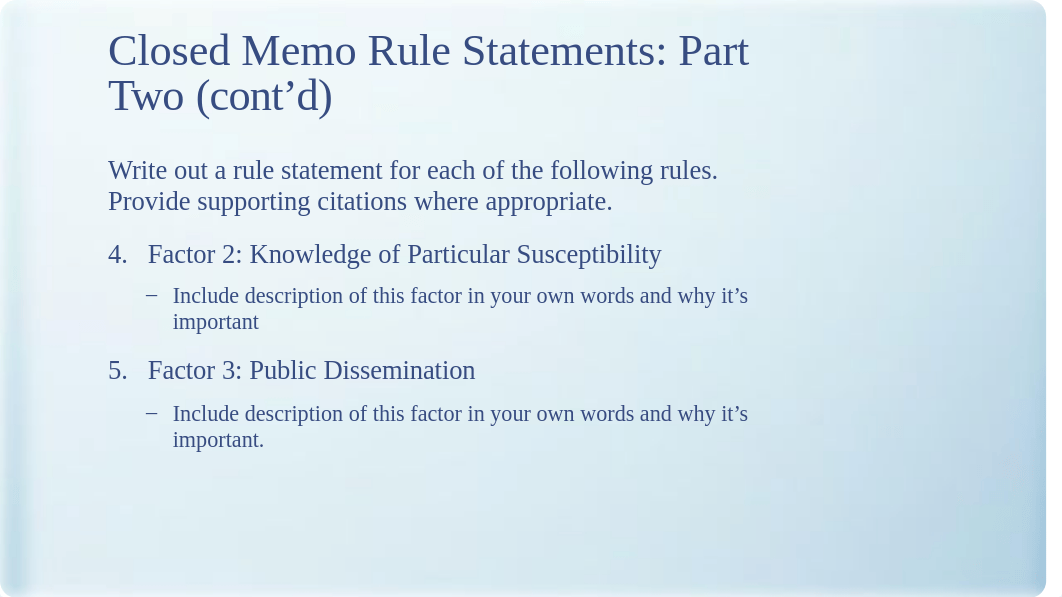 Closed Memo Rule Statements: Part Two (cont’d)

Write out a rule statement for each of the following rules. Provide supporting citations where appropriate.

4. Factor 2: Knowledge of Particular Susceptibility

– Include description of this factor in your own words and why it’s important

5. Factor 3: Public Dissemination

– Include description of this factor in your own words and why it’s important.